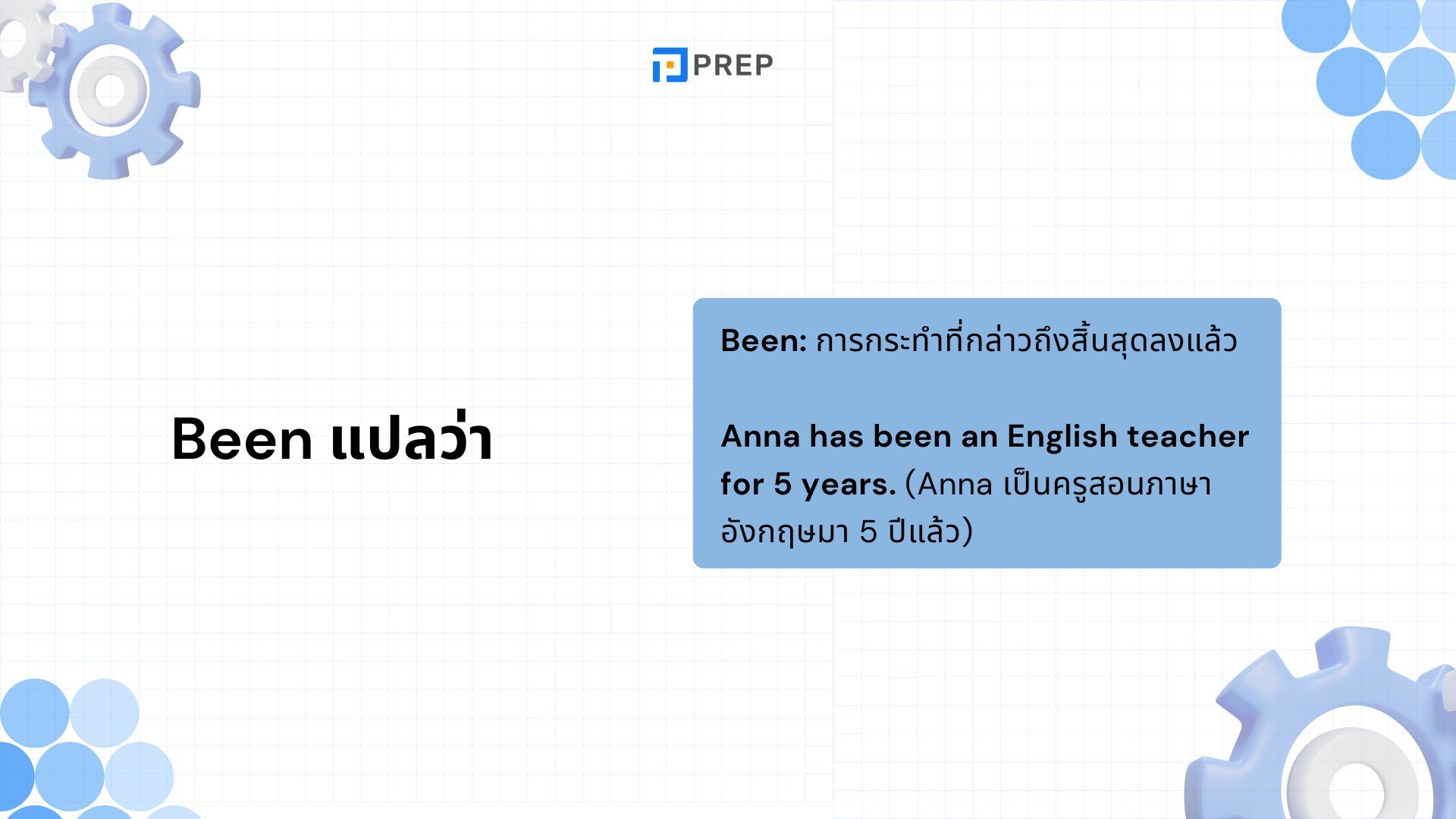 PREP

Been แปลว่า

Been: การกระทำที่กล่าวถึงสิ้นสุดลงแล้ว

Anna has been an English teacher for 5 years. (Anna เป็นครูสอนภาษาอังกฤษมา 5 ปีแล้ว)